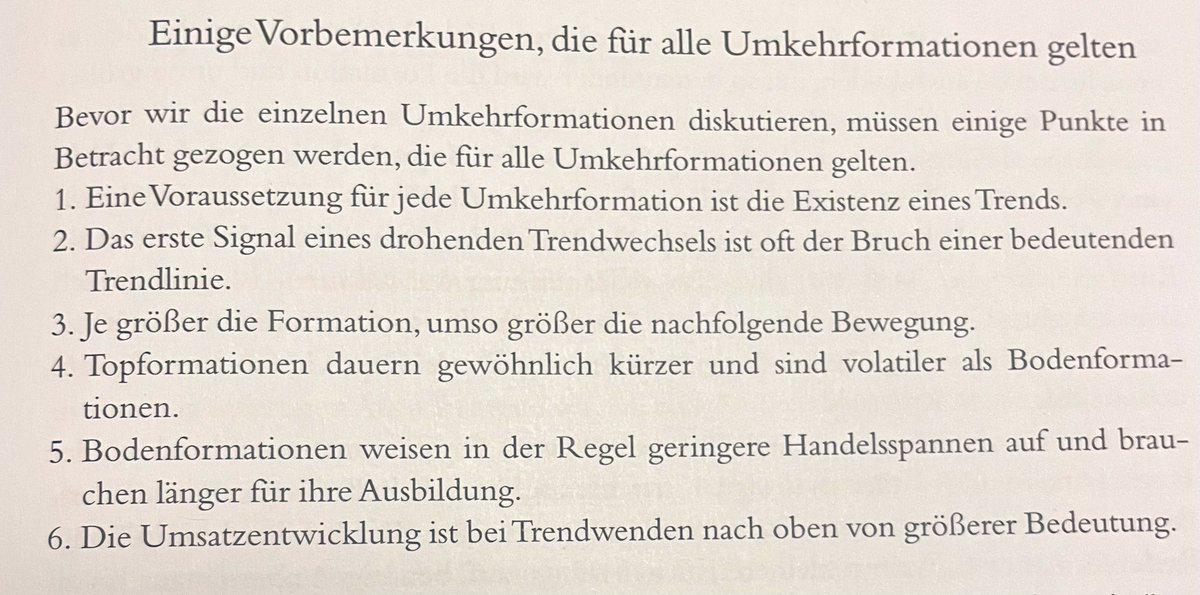 Einige Vorbemerkungen, die für alle Umkehrformationen gelten

Bevor wir die einzelnen Umkehrformationen diskutieren, müssen einige Punkte in Betracht gezogen werden, die für alle Umkehrformationen gelten.

1. Eine Voraussetzung für jede Umkehrformation ist die Existenz eines Trends.
2. Das erste Signal eines drohenden Trendwechsels ist oft der Bruch einer bedeutenden Trendlinie.
3. Je größer die Formation, umso größer die nachfolgende Bewegung.
4. Topformationen dauern gewöhnlich kürzer und sind volatiler als Bodenformationen.
5. Bodenformationen weisen in der Regel geringere Handelsspannen auf und brauchen länger für ihre Ausbildung.
6. Die Umsatzentwicklung ist bei Trendwenden nach oben von größerer Bedeutung.